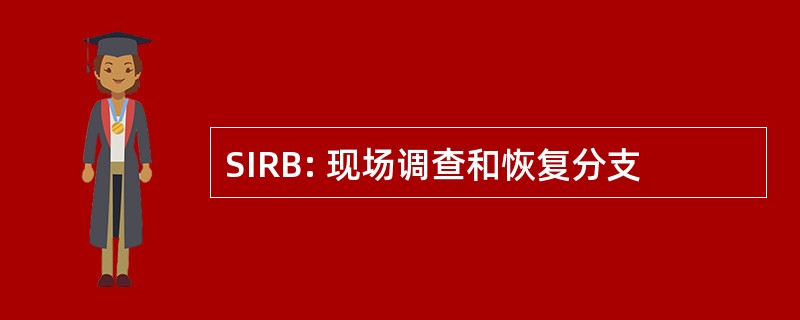 SIRB: 现场调查和恢复分支